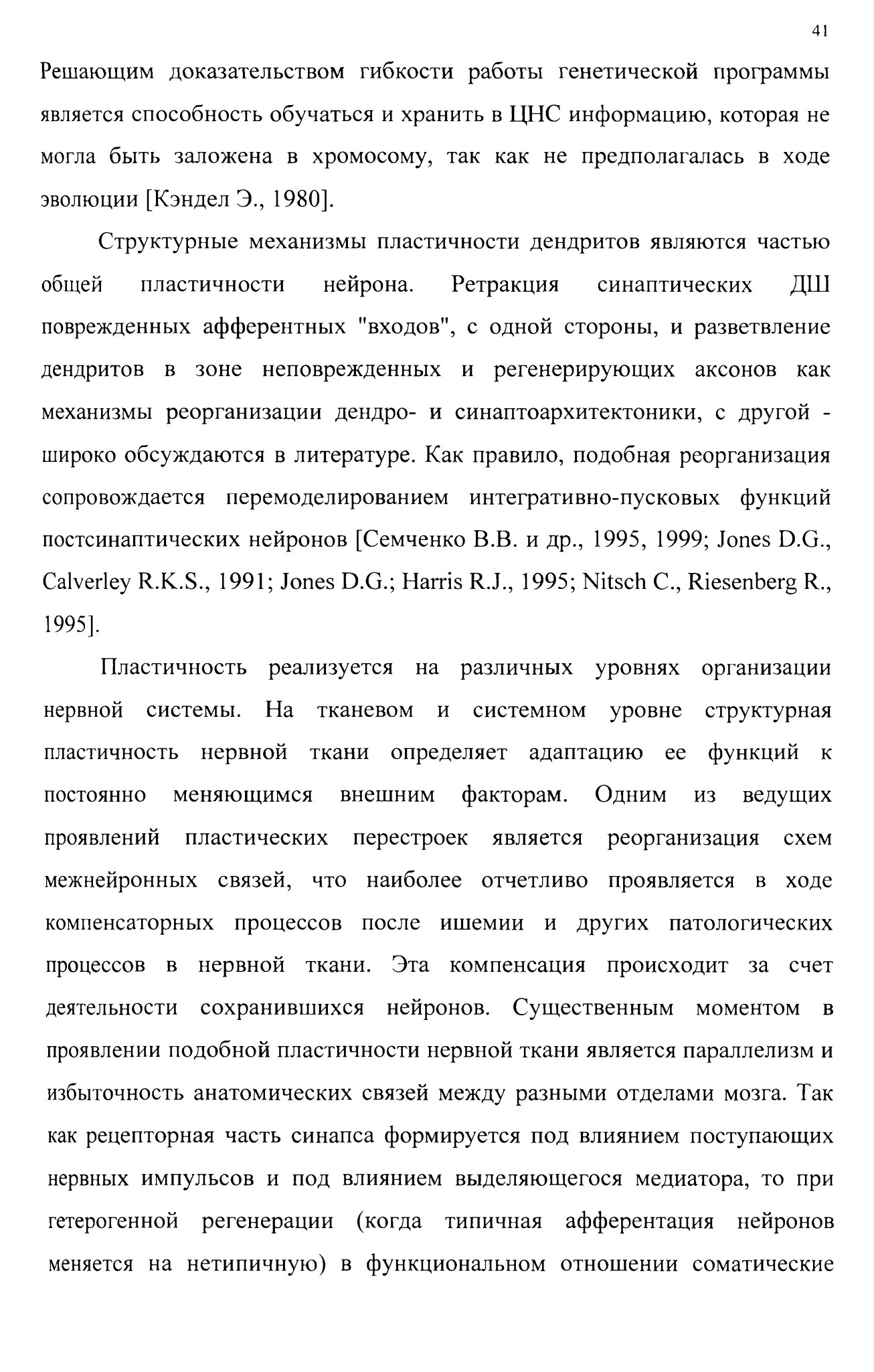 41

Решающим доказательством гибкости работы генетической программы является способность обучаться и хранить в ЦНС информацию, которая не могла быть заложена в хромосому, так как не предполагалась в ходе эволюции [Кэндел Э., 1980].

Структурные механизмы пластичности дендритов являются частью общей пластичности нейрона. Ретракция синаптических ДШ поврежденных афферентных "входов", с одной стороны, и разветвление дендритов в зоне неповрежденных и регенерирующих аксонов как механизмы реорганизации дендро- и синаптоархитектоники, с другой - широко обсуждаются в литературе. Как правило, подобная реорганизация сопровождается перемоделированием интегративно-пусковых функций постсинаптических нейронов [Семченко В.В. и др., 1995, 1999; Jones D.G., Calverley R.K.S., 1991; Jones D.G.; Harris R.J., 1995; Nitsch C., Riesenberg R., 1995].

Пластичность реализуется на различных уровнях организации нервной системы. На тканевом и системном уровне структурная пластичность нервной ткани определяет адаптацию ее функций к постоянно меняющимся внешним факторам. Одним из ведущих проявлений пластических перестроек является реорганизация схем межнейронных связей, что наиболее отчетливо проявляется в ходе компенсаторных процессов после ишемии и других патологических процессов в нервной ткани. Эта компенсация происходит за счет деятельности сохранившихся нейронов. Существенным моментом в проявлении подобной пластичности нервной ткани является параллелизм и избыточность анатомических связей между разными отделами мозга. Так как рецепторная часть синапса формируется под влиянием поступающих нервных импульсов и под влиянием выделяющегося медиатора, то при гетерогенной регенерации (когда типичная афферентация нейронов меняется на нетипичную) в функциональном отношении соматические